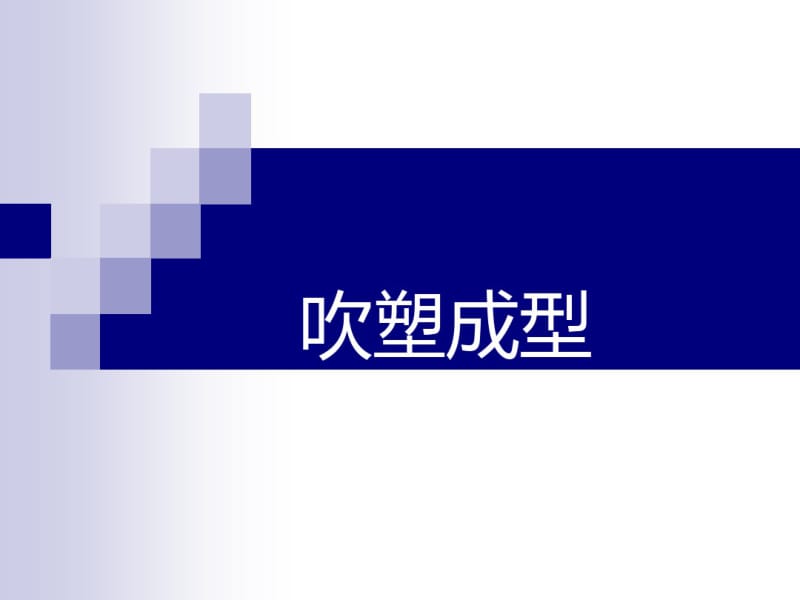 吹塑成型